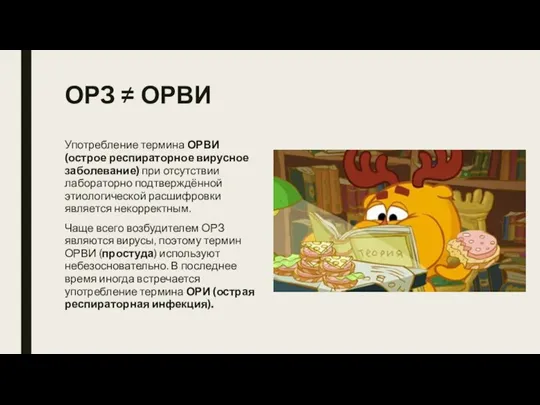 ОРЗ ≠ ОРВИ

Употребление термина ОРВИ (острое респираторное вирусное заболевание) при отсутствии лабораторно подтверждённой этиологической расшифровки является некорректным.

Чаще всего возбудителем ОРЗ являются вирусы, поэтому термин ОРВИ (простуда) используют небезосновательно. В последнее время иногда встречается употребление термина ОРИ (острая респираторная инфекция).

ТЕОРИЯ